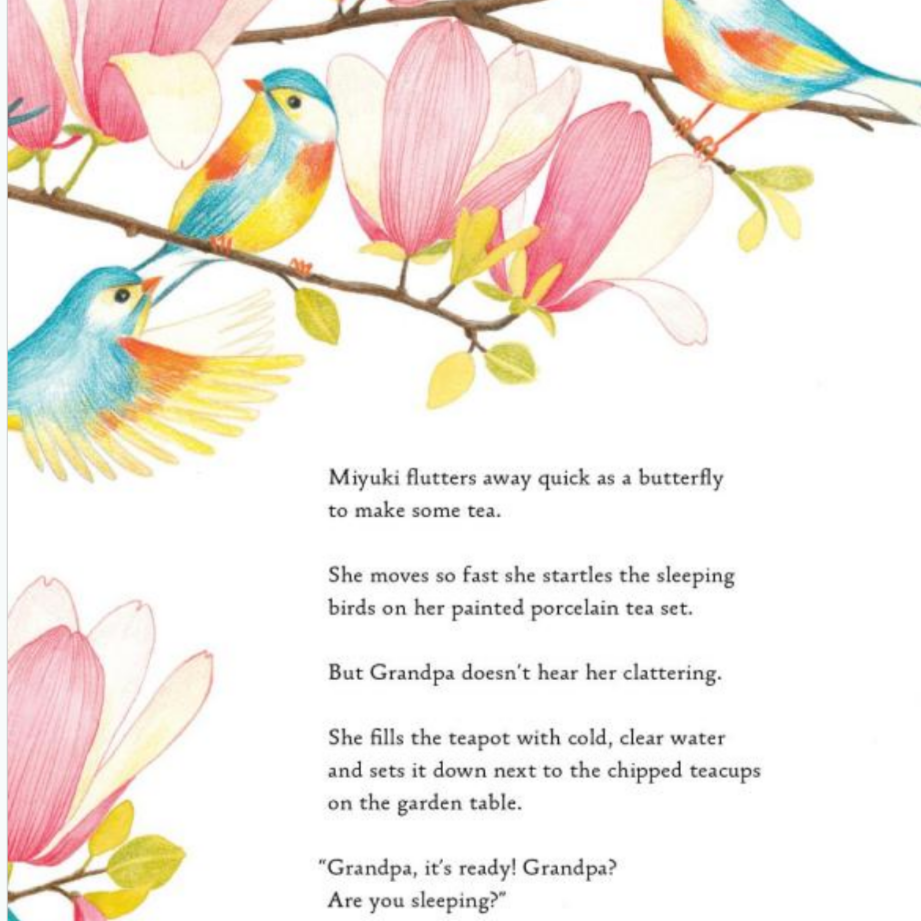 Miyuki flutters away quick as a butterfly to make some tea.

She moves so fast she startles the sleeping birds on her painted porcelain tea set.

But Grandpa doesn't hear her clattering.

She fills the teapot with cold, clear water and sets it down next to the chipped teacups on the garden table.

"Grandpa, it's ready! Grandpa? Are you sleeping?"